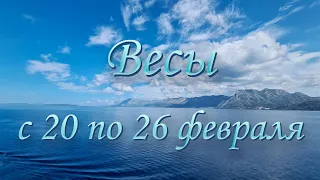 Весы

с 20 по 26 февраля